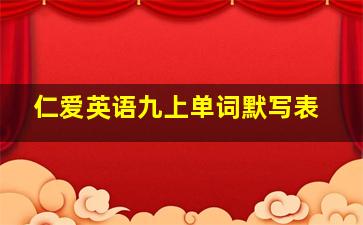 仁爱英语九上单词默写表